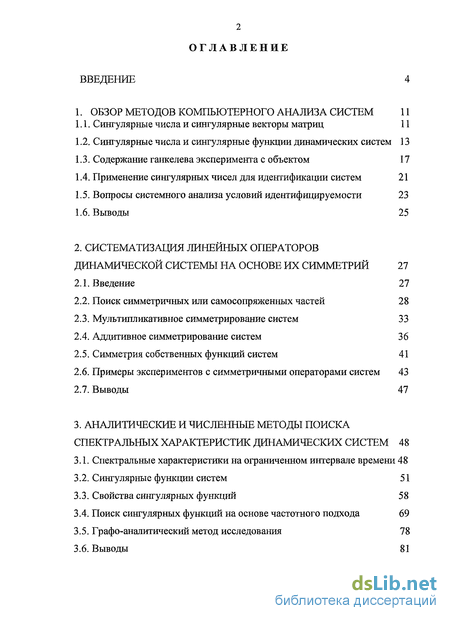 2

ОГЛАВЛЕНИЕ

ВВЕДЕНИЕ 4

1. ОБЗОР МЕТОДОВ КОМПЬЮТЕРНОГО АНАЛИЗА СИСТЕМ 11
1.1. Сингулярные числа и сингулярные векторы матриц 11
1.2. Сингулярные числа и сингулярные функции динамических систем 13
1.3. Содержание ганкелева эксперимента с объектом 17
1.4. Применение сингулярных чисел для идентификации систем 21
1.5. Вопросы системного анализа условий идентифицируемости 23
1.6. Выводы 25

2. СИСТЕМАТИЗАЦИЯ ЛИНЕЙНЫХ ОПЕРАТОРОВ ДИНАМИЧЕСКОЙ СИСТЕМЫ НА ОСНОВЕ ИХ СИММЕТРИЙ 27
2.1. Введение 27
2.2. Поиск симметричных или самосопряженных частей 28
2.3. Мультипликативное симметрирование систем 33
2.4. Аддитивное симметрирование систем 36
2.5. Симметрия собственных функций систем 41
2.6. Примеры экспериментов с симметричными операторами систем 43
2.7. Выводы 47

3. АНАЛИТИЧЕСКИЕ И ЧИСЛЕННЫЕ МЕТОДЫ ПОИСКА СПЕКТРАЛЬНЫХ ХАРАКТЕРИСТИК ДИНАМИЧЕСКИХ СИСТЕМ 48
3.1. Спектральные характеристики на ограниченном интервале времени 48
3.2. Сингулярные функции систем 51
3.3. Свойства сингулярных функций 58
3.4. Поиск сингулярных функций на основе частотного подхода 69
3.5. Графо-аналитический метод исследования 78
3.6. Выводы 81

dsLib.net
библиотека диссертаций